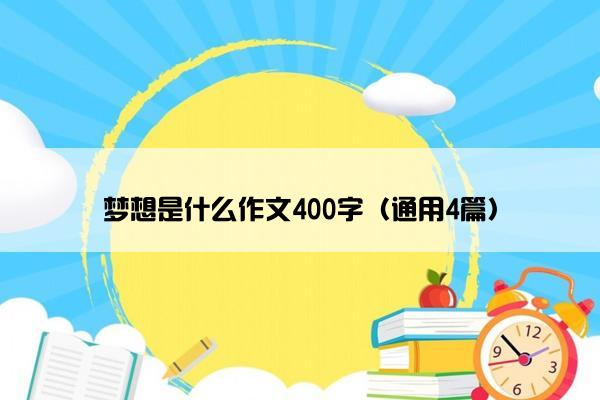 梦想是什么作文400字（通用4篇）

12
9
3
6